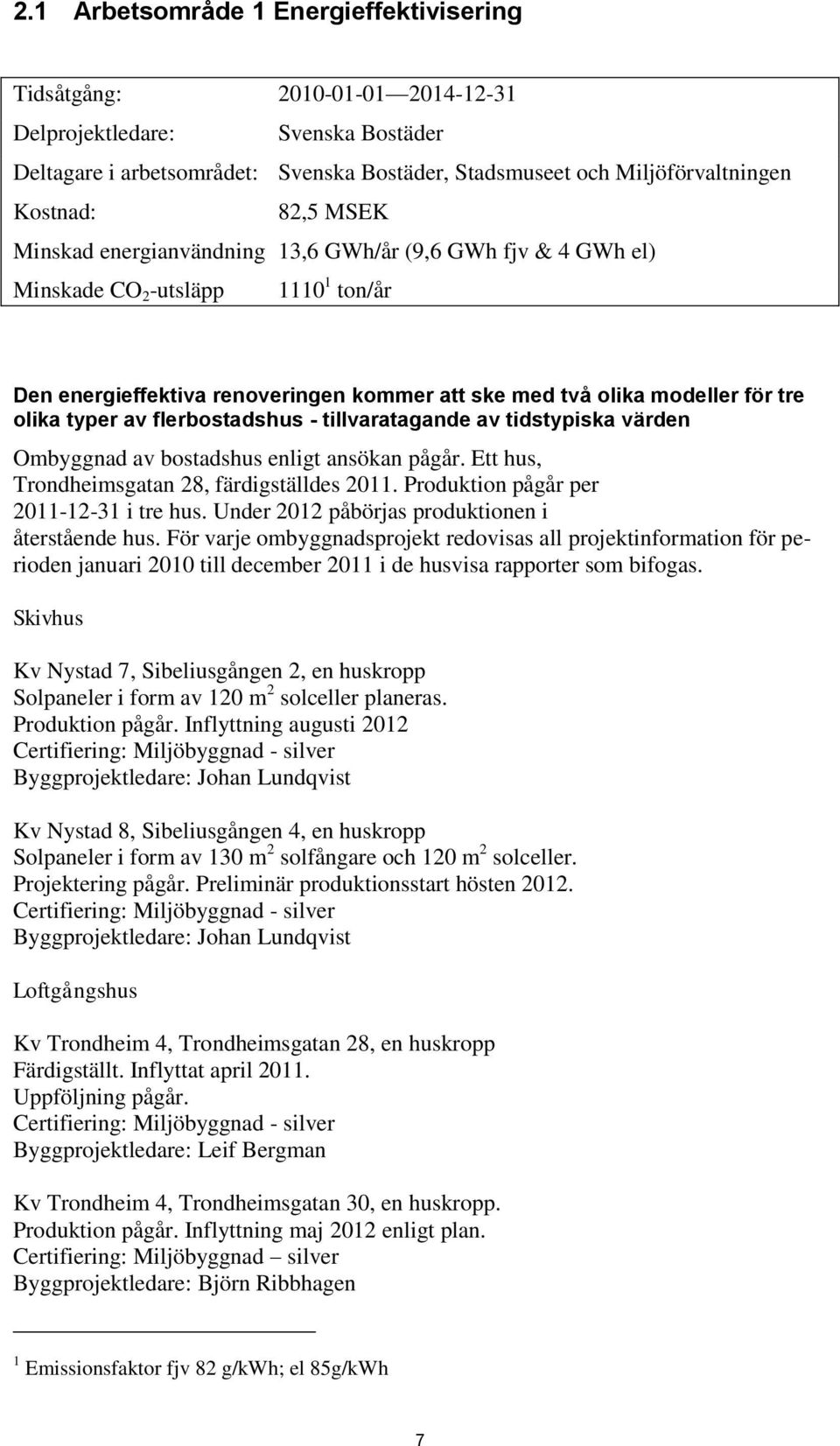 2.1 Arbetsområde 1 Energieffektivisering

| | |
|---|---|
| Tidsåtgång: | 2010-01-01—2014-12-31 |
| Delprojektledare: | Svenska Bostäder |
| Deltagare i arbetsområdet: | Svenska Bostäder, Stadsmuseet och Miljöförvaltningen |
| Kostnad: | 82,5 MSEK |
| Minskad energianvändning | 13,6 GWh/år (9,6 GWh fjv & 4 GWh el) |
| Minskade $CO_2$-utsläpp | $1110^1$ ton/år |

Den energieffektiva renoveringen kommer att ske med två olika modeller för tre olika typer av flerbostadshus - tillvaratagande av tidstypiska värden

Ombyggnad av bostadshus enligt ansökan pågår. Ett hus, Trondheimsgatan 28, färdigställdes 2011. Produktion pågår per 2011-12-31 i tre hus. Under 2012 påbörjas produktionen i återstående hus. För varje ombyggnadsprojekt redovisas all projektinformation för perioden januari 2010 till december 2011 i de husvisa rapporter som bifogas.

Skivhus

Kv Nystad 7, Sibeliusgången 2, en huskropp
Solpaneler i form av 120 $m^2$ solceller planeras.
Produktion pågår. Inflyttning augusti 2012
Certifiering: Miljöbyggnad - silver
Byggprojektledare: Johan Lundqvist

Kv Nystad 8, Sibeliusgången 4, en huskropp
Solpaneler i form av 130 $m^2$ solfångare och 120 $m^2$ solceller.
Projektering pågår. Preliminär produktionsstart hösten 2012.
Certifiering: Miljöbyggnad - silver
Byggprojektledare: Johan Lundqvist

Loftgångshus

Kv Trondheim 4, Trondheimsgatan 28, en huskropp
Färdigställt. Inflyttat april 2011.
Uppföljning pågår.
Certifiering: Miljöbyggnad - silver
Byggprojektledare: Leif Bergman

Kv Trondheim 4, Trondheimsgatan 30, en huskropp.
Produktion pågår. Inflyttning maj 2012 enligt plan.
Certifiering: Miljöbyggnad – silver
Byggprojektledare: Björn Ribbhagen

$^1$ Emissionsfaktor fjv 82 g/kWh; el 85g/kWh

7